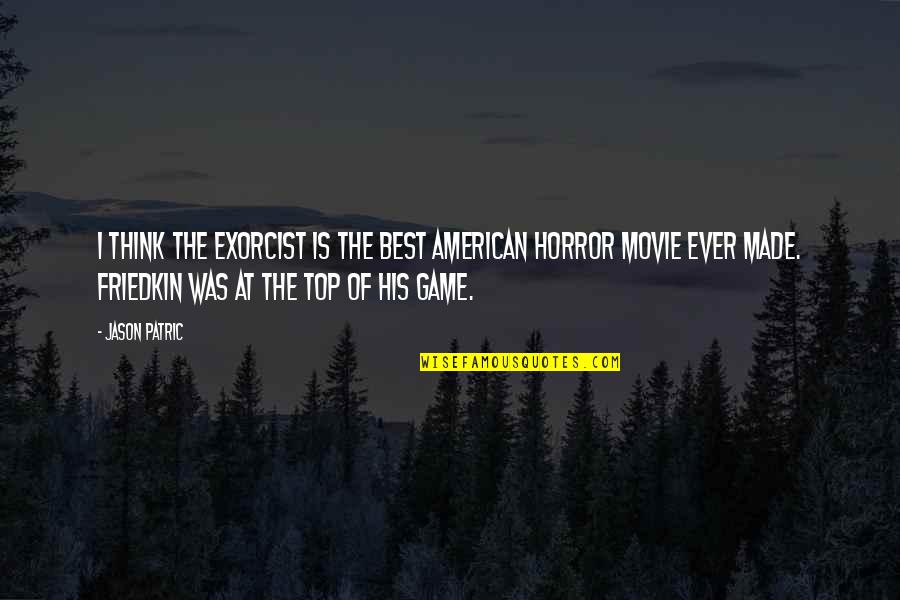 I THINK THE EXORCIST IS THE BEST AMERICAN HORROR MOVIE EVER MADE. FRIEDKIN WAS AT THE TOP OF HIS GAME.

- JASON PATRIC

WISEFAMOUSQUOTES.COM